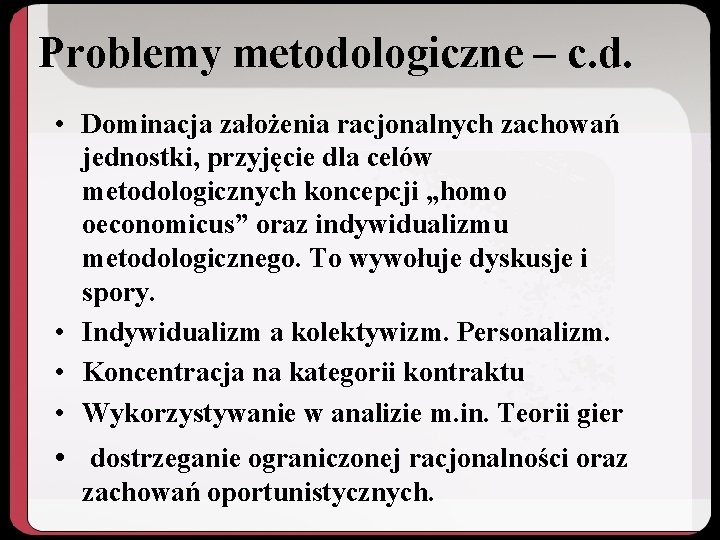 Problemy metodologiczne – c.d.

• Dominacja założenia racjonalnych zachowań jednostki, przyjęcie dla celów metodologicznych koncepcji „homo oeconomicus” oraz indywidualizmu metodologicznego. To wywołuje dyskusje i spory.
• Indywidualizm a kolektywizm. Personalizm.
• Koncentracja na kategorii kontraktu
• Wykorzystywanie w analizie m.in. Teorii gier
• dostrzeganie ograniczonej racjonalności oraz zachowań oportunistycznych.